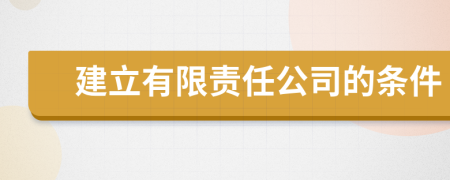 建立有限责任公司的条件